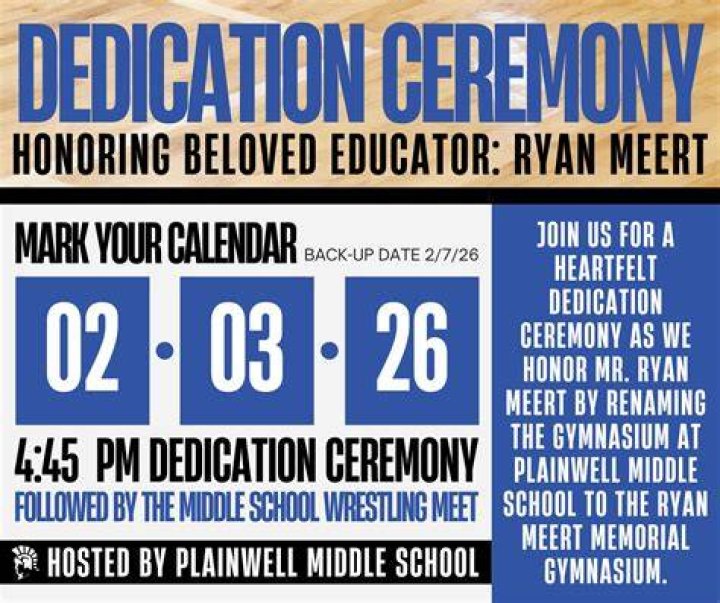 DEDICATION CEREMONY
HONORING BELOVED EDUCATOR: RYAN MEERT

MARK YOUR CALENDAR BACK-UP DATE 2/7/26

02 · 03 · 26

4:45 PM DEDICATION CEREMONY
FOLLOWED BY THE MIDDLE SCHOOL WRESTLING MEET

HOSTED BY PLAINWELL MIDDLE SCHOOL

JOIN US FOR A HEARTFELT DEDICATION CEREMONY AS WE HONOR MR. RYAN MEERT BY RENAMING THE GYMNASIUM AT PLAINWELL MIDDLE SCHOOL TO THE RYAN MEERT MEMORIAL GYMNASIUM.